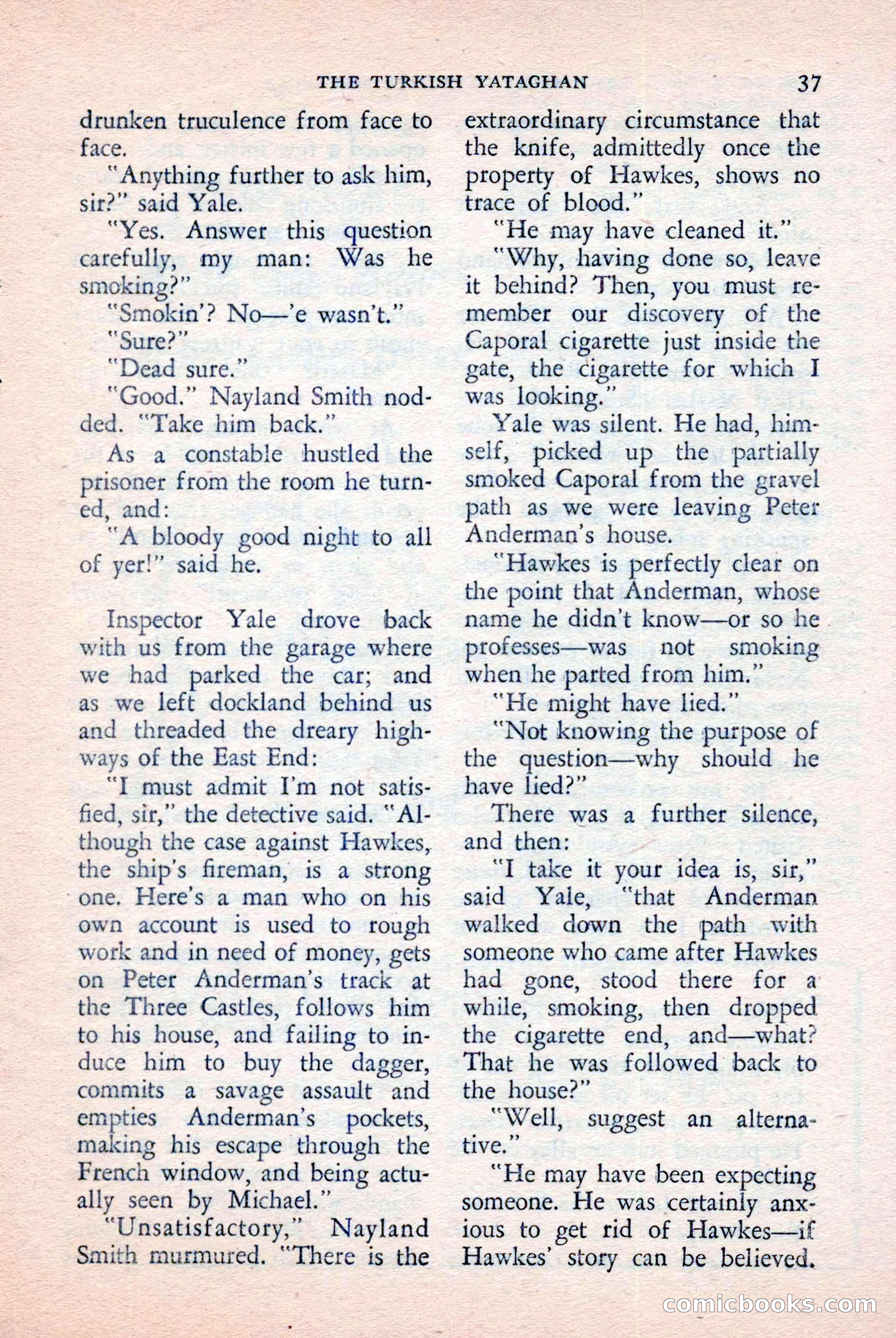 THE TURKISH YATAGHAN 37

drunken truculence from face to face.

"Anything further to ask him, sir?" said Yale.

"Yes. Answer this question carefully, my man: Was he smoking?"

"Smokin'? No—'e wasn't."

"Sure?"

"Dead sure."

"Good." Nayland Smith nodded. "Take him back."

As a constable hustled the prisoner from the room he turned, and:

"A bloody good night to all of yer!" said he.

Inspector Yale drove back with us from the garage where we had parked the car; and as we left dockland behind us and threaded the dreary highways of the East End:

"I must admit I'm not satisfied, sir," the detective said. "Although the case against Hawkes, the ship's fireman, is a strong one. Here's a man who on his own account is used to rough work and in need of money, gets on Peter Anderman's track at the Three Castles, follows him to his house, and failing to induce him to buy the dagger, commits a savage assault and empties Anderman's pockets, making his escape through the French window, and being actually seen by Michael."

"Unsatisfactory," Nayland Smith murmured. "There is the extraordinary circumstance that the knife, admittedly once the property of Hawkes, shows no trace of blood."

"He may have cleaned it."

"Why, having done so, leave it behind? Then, you must remember our discovery of the Caporal cigarette just inside the gate, the cigarette for which I was looking."

Yale was silent. He had, himself, picked up the partially smoked Caporal from the gravel path as we were leaving Peter Anderman's house.

"Hawkes is perfectly clear on the point that Anderman, whose name he didn't know—or so he professes—was not smoking when he parted from him."

"He might have lied."

"Not knowing the purpose of the question—why should he have lied?"

There was a further silence, and then:

"I take it your idea is, sir," said Yale, "that Anderman walked down the path with someone who came after Hawkes had gone, stood there for a while, smoking, then dropped the cigarette end, and—what? That he was followed back to the house?"

"Well, suggest an alternative."

"He may have been expecting someone. He was certainly anxious to get rid of Hawkes—if Hawkes' story can be believed.

comicbooks.com